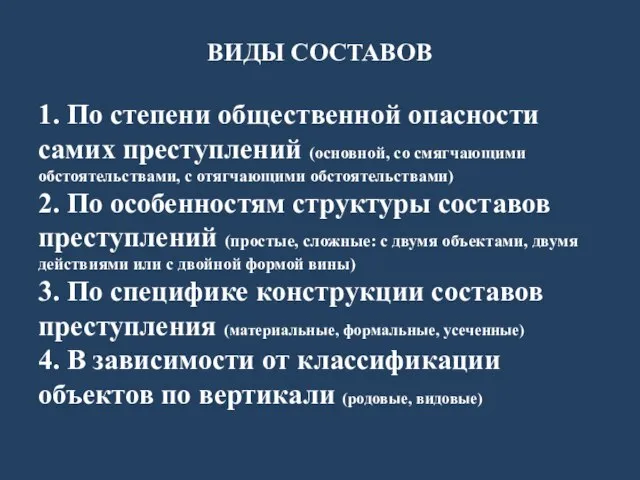 ВИДЫ СОСТАВОВ

1. По степени общественной опасности самих преступлений (основной, со смягчающими обстоятельствами, с отягчающими обстоятельствами)
2. По особенностям структуры составов преступлений (простые, сложные: с двумя объектами, двумя действиями или с двойной формой вины)
3. По специфике конструкции составов преступления (материальные, формальные, усеченные)
4. В зависимости от классификации объектов по вертикали (родовые, видовые)